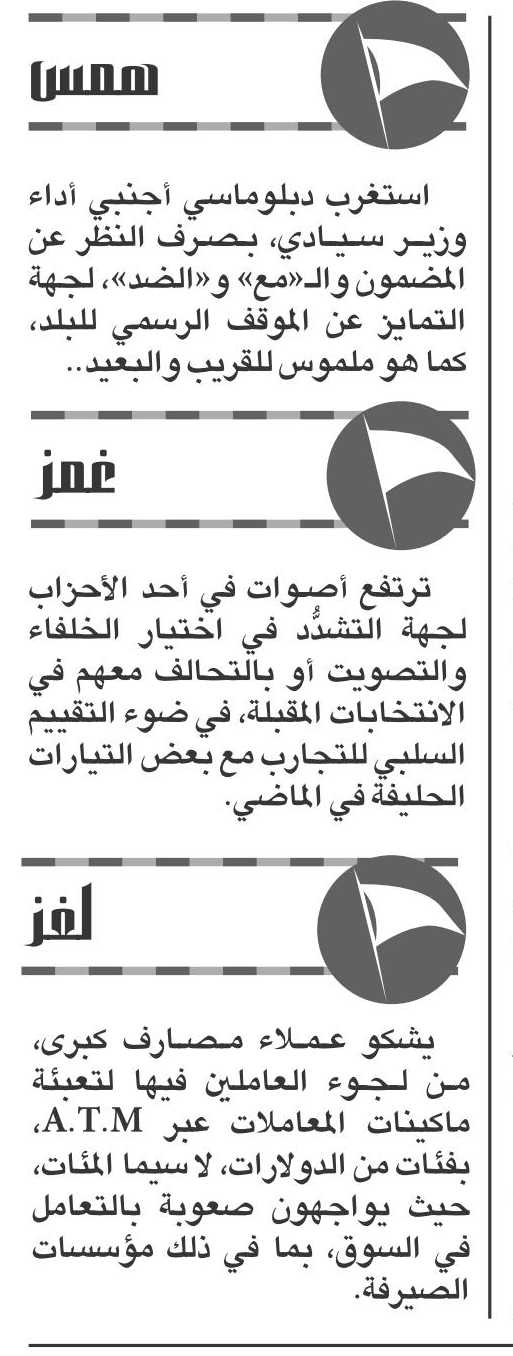 همس

استغرب دبلوماسي أجنبي أداء وزير سيادي، بصرف النظر عن المضمون والـ«مع» و«الضد»، لجهة التمايز عن الموقف الرسمي للبلد، كما هو ملموس للقريب والبعيد..

غمز

ترتفع أصوات في أحد الأحزاب لجهة التشدُّد في اختيار الخلفاء والتصويت أو بالتحالف معهم في الانتخابات المقبلة، في ضوء التقييم السلبي للتجارب مع بعض التيارات الحليفة في الماضي.

لغز

يشكو عملاء مصارف كبرى، من لجوء العاملين فيها لتعبئة ماكينات المعاملات عبر A.T.M، بفئات من الدولارات، لا سيما المئات، حيث يواجهون صعوبة بالتعامل في السوق، بما في ذلك مؤسسات الصيرفة.